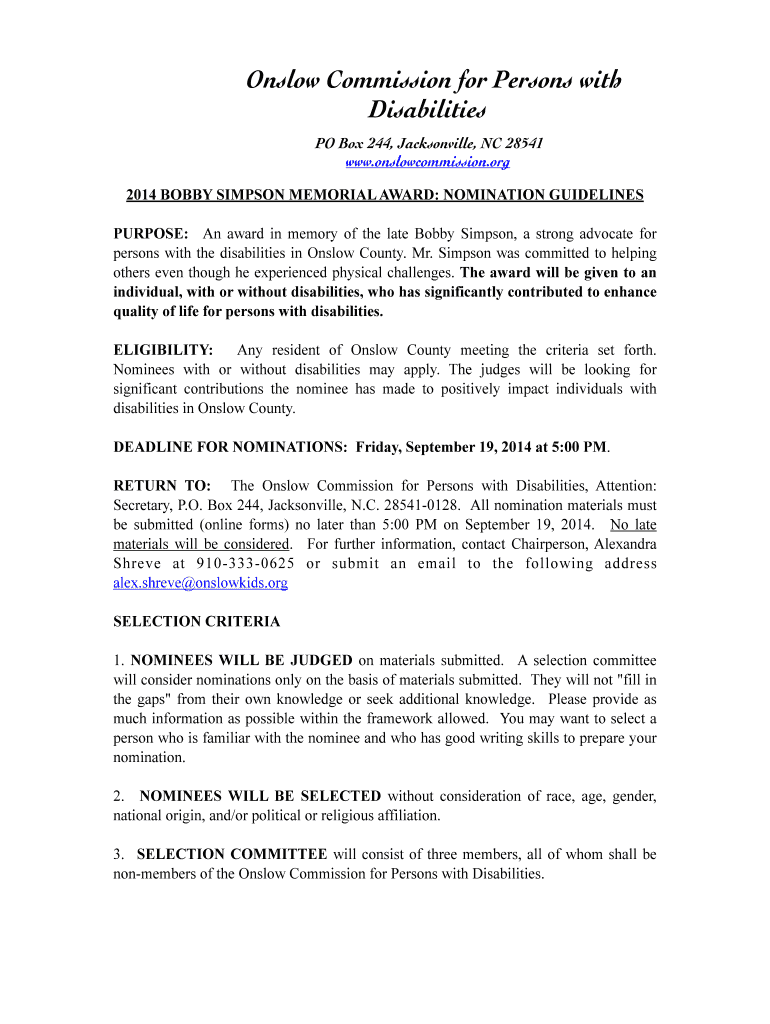 Onslow Commission for Persons with Disabilities

PO Box 244, Jacksonville, NC 28541
www.onslowcommission.org

2014 BOBBY SIMPSON MEMORIAL AWARD: NOMINATION GUIDELINES

PURPOSE: An award in memory of the late Bobby Simpson, a strong advocate for persons with the disabilities in Onslow County. Mr. Simpson was committed to helping others even though he experienced physical challenges. The award will be given to an individual, with or without disabilities, who has significantly contributed to enhance quality of life for persons with disabilities.

ELIGIBILITY: Any resident of Onslow County meeting the criteria set forth. Nominees with or without disabilities may apply. The judges will be looking for significant contributions the nominee has made to positively impact individuals with disabilities in Onslow County.

DEADLINE FOR NOMINATIONS: Friday, September 19, 2014 at 5:00 PM.

RETURN TO: The Onslow Commission for Persons with Disabilities, Attention: Secretary, P.O. Box 244, Jacksonville, N.C. 28541-0128. All nomination materials must be submitted (online forms) no later than 5:00 PM on September 19, 2014. No late materials will be considered. For further information, contact Chairperson, Alexandra Shreve at 910-333-0625 or submit an email to the following address alex.shreve@onslowkids.org

SELECTION CRITERIA

1. NOMINEES WILL BE JUDGED on materials submitted. A selection committee will consider nominations only on the basis of materials submitted. They will not "fill in the gaps" from their own knowledge or seek additional knowledge. Please provide as much information as possible within the framework allowed. You may want to select a person who is familiar with the nominee and who has good writing skills to prepare your nomination.

2. NOMINEES WILL BE SELECTED without consideration of race, age, gender, national origin, and/or political or religious affiliation.

3. SELECTION COMMITTEE will consist of three members, all of whom shall be non-members of the Onslow Commission for Persons with Disabilities.